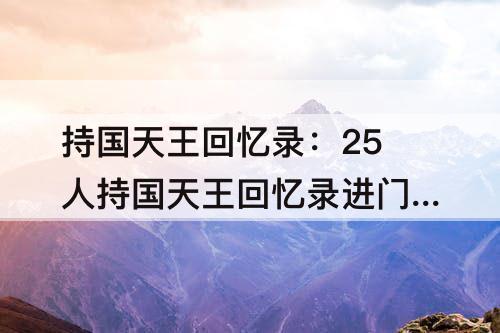 持国天王回忆录：25人持国天王回忆录进门...